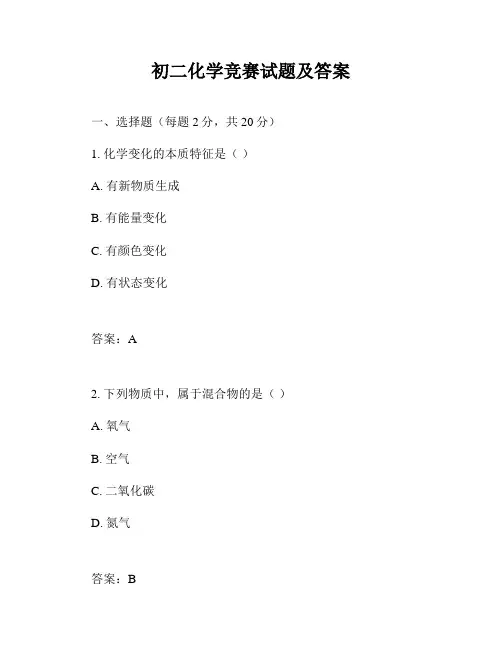 初二化学竞赛试题及答案

一、选择题（每题 2 分，共 20 分）

1. 化学变化的本质特征是（ ）

A. 有新物质生成

B. 有能量变化

C. 有颜色变化

D. 有状态变化

答案：A

2. 下列物质中，属于混合物的是（ ）

A. 氧气

B. 空气

C. 二氧化碳

D. 氮气

答案：B